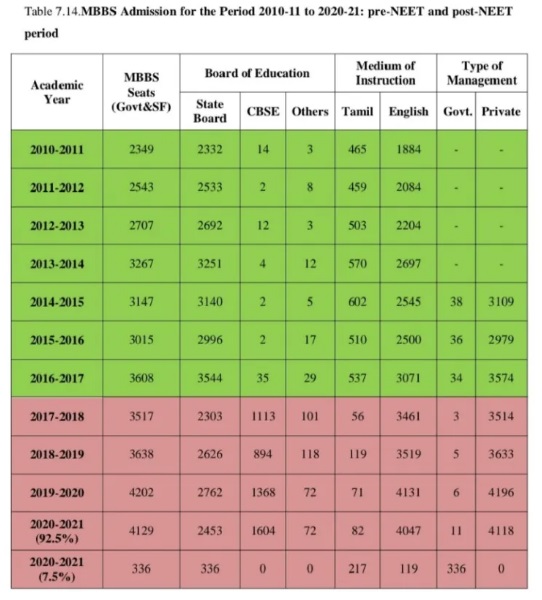 Table 7.14.MBBS Admission for the Period 2010-11 to 2020-21: pre-NEET and post-NEET period

| Academic Year | MBBS Seats (Govt&SF) | Board of Education: State Board | Board of Education: CBSE | Board of Education: Others | Medium of Instruction: Tamil | Medium of Instruction: English | Type of Management: Govt. | Type of Management: Private |
|---|---|---|---|---|---|---|---|---|
| 2010-2011 | 2349 | 2332 | 14 | 3 | 465 | 1884 | - | - |
| 2011-2012 | 2543 | 2533 | 2 | 8 | 459 | 2084 | - | - |
| 2012-2013 | 2707 | 2692 | 12 | 3 | 503 | 2204 | - | - |
| 2013-2014 | 3267 | 3251 | 4 | 12 | 570 | 2697 | - | - |
| 2014-2015 | 3147 | 3140 | 2 | 5 | 602 | 2545 | 38 | 3109 |
| 2015-2016 | 3015 | 2996 | 2 | 17 | 510 | 2500 | 36 | 2979 |
| 2016-2017 | 3608 | 3544 | 35 | 29 | 537 | 3071 | 34 | 3574 |
| 2017-2018 | 3517 | 2303 | 1113 | 101 | 56 | 3461 | 3 | 3514 |
| 2018-2019 | 3638 | 2626 | 894 | 118 | 119 | 3519 | 5 | 3633 |
| 2019-2020 | 4202 | 2762 | 1368 | 72 | 71 | 4131 | 6 | 4196 |
| 2020-2021 (92.5%) | 4129 | 2453 | 1604 | 72 | 82 | 4047 | 11 | 4118 |
| 2020-2021 (7.5%) | 336 | 336 | 0 | 0 | 217 | 119 | 336 | 0 |